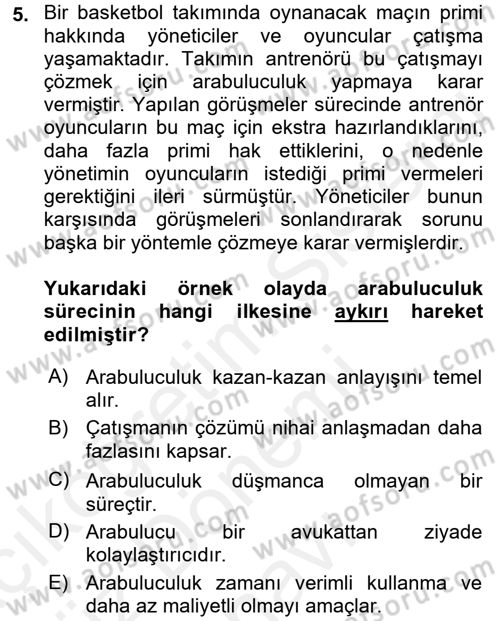 5. Bir basketbol takımında oynanacak maçın primi hakkında yöneticiler ve oyuncular çatışma yaşamaktadır. Takımın antrenörü bu çatışmayı çözmek için arabuluculuk yapmaya karar vermiştir. Yapılan görüşmeler sürecinde antrenör oyuncuların bu maç için ekstra hazırlandıklarını, daha fazla primi hak ettiklerini, o nedenle yönetimin oyuncuların istediği primi vermeleri gerektiğini ileri sürmüştür. Yöneticiler bunun karşısında görüşmeleri sonlandırarak sorunu başka bir yöntemle çözmeye karar vermişlerdir.

Yukarıdaki örnek olayda arabuluculuk sürecinin hangi ilkesine aykırı hareket edilmiştir?

A) Arabuluculuk kazan-kazan anlayışını temel alır.
B) Çatışmanın çözümü nihai anlaşmadan daha fazlasını kapsar.
C) Arabuluculuk düşmanca olmayan bir süreçtir.
D) Arabulucu bir avukattan ziyade kolaylaştırıcıdır.
E) Arabuluculuk zamanı verimli kullanma ve daha az maliyetli olmayı amaçlar.

www.aofsoru.com